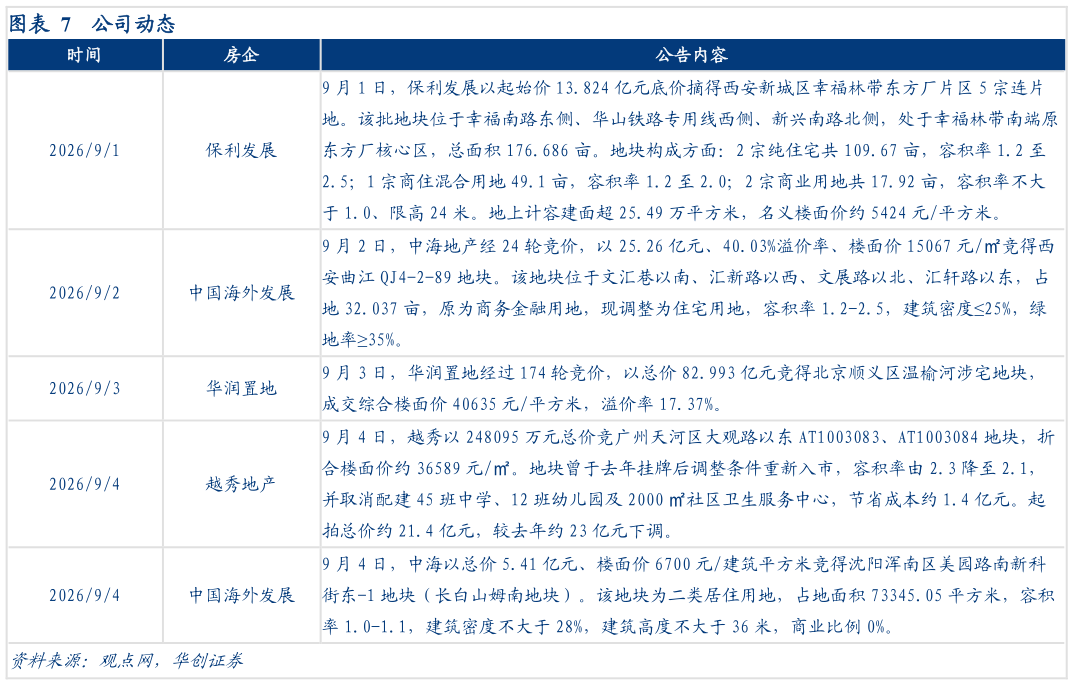 图表 7 公司动态

| 时间 | 房企 | 公告内容 |
|---|---|---|
| 2026/9/1 | 保利发展 | 9 月 1 日，保利发展以起始价 13.824 亿元底价摘得西安新城区幸福林带东方厂片区 5 宗连片地。该批地块位于幸福南路东侧、华山铁路专用线西侧、新兴南路北侧，处于幸福林带南端原东方厂核心区，总面积 176.686 亩。地块构成方面：2 宗纯住宅共 109.67 亩，容积率 1.2 至 2.5；1 宗商住混合用地 49.1 亩，容积率 1.2 至 2.0；2 宗商业用地共 17.92 亩，容积率不大于 1.0、限高 24 米。地上计容建面超 25.49 万平方米，名义楼面价约 5424 元/平方米。 |
| 2026/9/2 | 中国海外发展 | 9 月 2 日，中海地产经 24 轮竞价，以 25.26 亿元、40.03%溢价率、楼面价 15067 元/㎡竞得西安曲江 QJ4-2-89 地块。该地块位于文汇巷以南、汇新路以西、文展路以北、汇轩路以东，占地 32.037 亩，原为商务金融用地，现调整为住宅用地，容积率 1.2-2.5，建筑密度≤25%，绿地率≥35%。 |
| 2026/9/3 | 华润置地 | 9 月 3 日，华润置地经过 174 轮竞价，以总价 82.993 亿元竞得北京顺义区温榆河涉宅地块，成交综合楼面价 40635 元/平方米，溢价率 17.37%。 |
| 2026/9/4 | 越秀地产 | 9 月 4 日，越秀以 248095 万元总价竞广州天河区大观路以东 AT1003083、AT1003084 地块，折合楼面价约 36589 元/㎡。地块曾于去年挂牌后调整条件重新入市，容积率由 2.3 降至 2.1，并取消配建 45 班中学、12 班幼儿园及 2000 ㎡社区卫生服务中心，节省成本约 1.4 亿元。起拍总价约 21.4 亿元，较去年约 23 亿元下调。 |
| 2026/9/4 | 中国海外发展 | 9 月 4 日，中海以总价 5.41 亿元、楼面价 6700 元/建筑平方米竞得沈阳浑南区美园路南新科街东-1 地块（长白山姆南地块）。该地块为二类居住用地，占地面积 73345.05 平方米，容积率 1.0-1.1，建筑密度不大于 28%，建筑高度不大于 36 米，商业比例 0%。 |

资料来源：观点网，华创证券